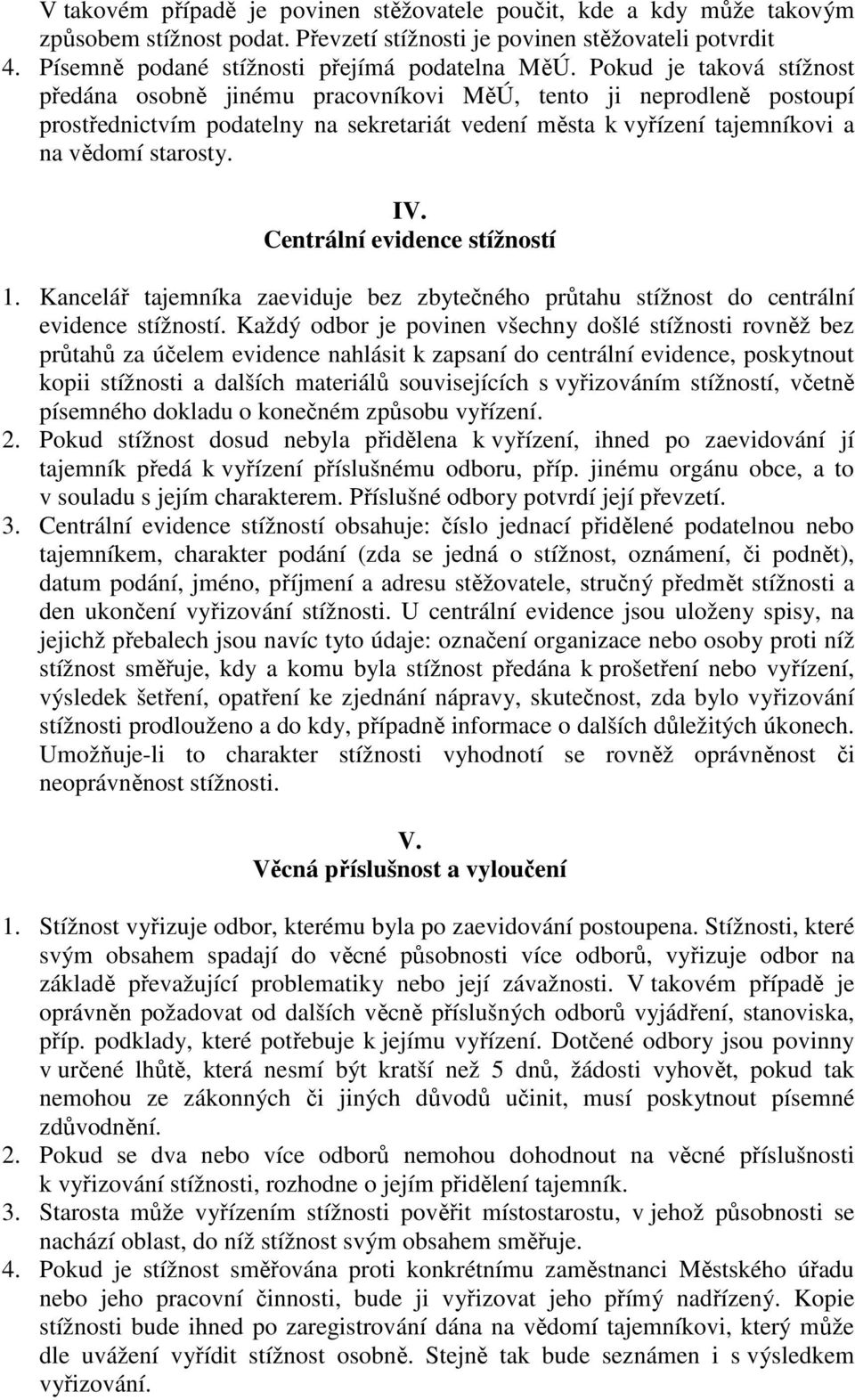 V takovém případě je povinen stěžovatele poučit, kde a kdy může takovým způsobem stížnost podat. Převzetí stížnosti je povinen stěžovateli potvrdit

4. Písemně podané stížnosti přejímá podatelna MěÚ. Pokud je taková stížnost předána osobně jinému pracovníkovi MěÚ, tento ji neprodleně postoupí prostřednictvím podatelny na sekretariát vedení města k vyřízení tajemníkovi a na vědomí starosty.

IV.
Centrální evidence stížností

1. Kancelář tajemníka zaeviduje bez zbytečného průtahu stížnost do centrální evidence stížností. Každý odbor je povinen všechny došlé stížnosti rovněž bez průtahů za účelem evidence nahlásit k zapsaní do centrální evidence, poskytnout kopii stížnosti a dalších materiálů souvisejících s vyřizováním stížností, včetně písemného dokladu o konečném způsobu vyřízení.
2. Pokud stížnost dosud nebyla přidělena k vyřízení, ihned po zaevidování jí tajemník předá k vyřízení příslušnému odboru, příp. jinému orgánu obce, a to v souladu s jejím charakterem. Příslušné odbory potvrdí její převzetí.
3. Centrální evidence stížností obsahuje: číslo jednací přidělené podatelnou nebo tajemníkem, charakter podání (zda se jedná o stížnost, oznámení, či podnět), datum podání, jméno, příjmení a adresu stěžovatele, stručný předmět stížnosti a den ukončení vyřizování stížnosti. U centrální evidence jsou uloženy spisy, na jejichž přebalech jsou navíc tyto údaje: označení organizace nebo osoby proti níž stížnost směřuje, kdy a komu byla stížnost předána k prošetření nebo vyřízení, výsledek šetření, opatření ke zjednání nápravy, skutečnost, zda bylo vyřizování stížnosti prodlouženo a do kdy, případně informace o dalších důležitých úkonech. Umožňuje-li to charakter stížnosti vyhodnotí se rovněž oprávněnost či neoprávněnost stížnosti.

V.
Věcná příslušnost a vyloučení

1. Stížnost vyřizuje odbor, kterému byla po zaevidování postoupena. Stížnosti, které svým obsahem spadají do věcné působnosti více odborů, vyřizuje odbor na základě převažující problematiky nebo její závažnosti. V takovém případě je oprávněn požadovat od dalších věcně příslušných odborů vyjádření, stanoviska, příp. podklady, které potřebuje k jejímu vyřízení. Dotčené odbory jsou povinny v určené lhůtě, která nesmí být kratší než 5 dnů, žádosti vyhovět, pokud tak nemohou ze zákonných či jiných důvodů učinit, musí poskytnout písemné zdůvodnění.
2. Pokud se dva nebo více odborů nemohou dohodnout na věcné příslušnosti k vyřizování stížnosti, rozhodne o jejím přidělení tajemník.
3. Starosta může vyřízením stížnosti pověřit místostarostu, v jehož působnosti se nachází oblast, do níž stížnost svým obsahem směřuje.
4. Pokud je stížnost směřována proti konkrétnímu zaměstnanci Městského úřadu nebo jeho pracovní činnosti, bude ji vyřizovat jeho přímý nadřízený. Kopie stížnosti bude ihned po zaregistrování dána na vědomí tajemníkovi, který může dle uvážení vyřídit stížnost osobně. Stejně tak bude seznámen i s výsledkem vyřizování.